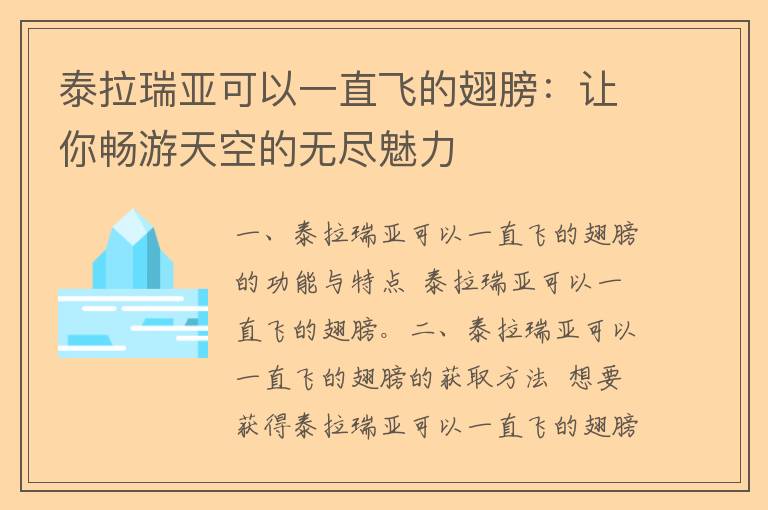 泰拉瑞亚可以一直飞的翅膀：让你畅游天空的无尽魅力

一、泰拉瑞亚可以一直飞的翅膀的功能与特点 泰拉瑞亚可以一直飞的翅膀。二、泰拉瑞亚可以一直飞的翅膀的获取方法 想要获得泰拉瑞亚可以一直飞的翅膀